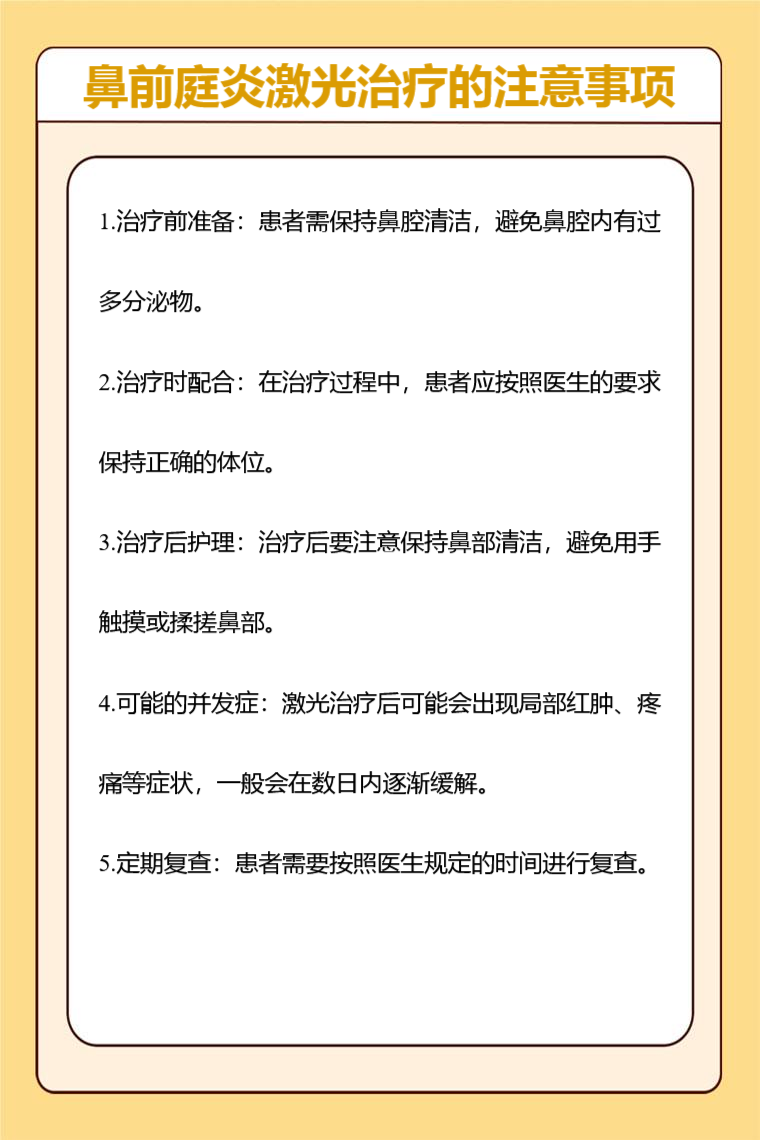 鼻前庭炎激光治疗的注意事项

1.治疗前准备：患者需保持鼻腔清洁，避免鼻腔内有过多分泌物。

2.治疗时配合：在治疗过程中，患者应按照医生的要求保持正确的体位。

3.治疗后护理：治疗后要注意保持鼻部清洁，避免用手触摸或揉搓鼻部。

4.可能的并发症：激光治疗后可能会出现局部红肿、疼痛等症状，一般会在数日内逐渐缓解。

5.定期复查：患者需要按照医生规定的时间进行复查。